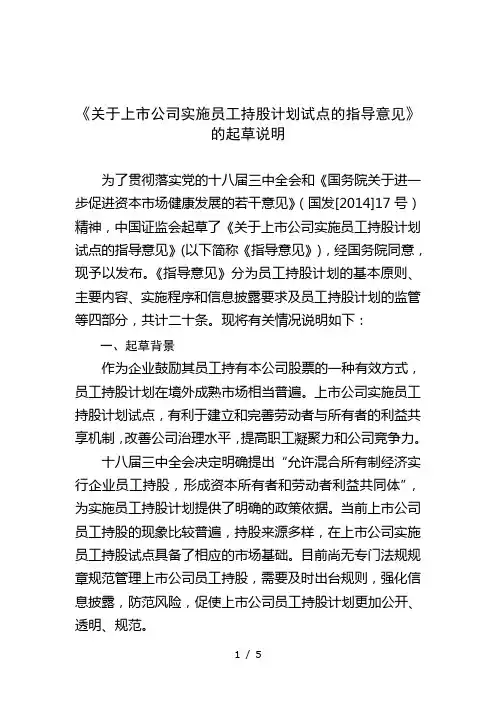 《关于上市公司实施员工持股计划试点的指导意见》的起草说明

为了贯彻落实党的十八届三中全会和《国务院关于进一步促进资本市场健康发展的若干意见》（国发[2014]17 号）精神，中国证监会起草了《关于上市公司实施员工持股计划试点的指导意见》(以下简称《指导意见》)，经国务院同意，现予以发布。《指导意见》分为员工持股计划的基本原则、主要内容、实施程序和信息披露要求及员工持股计划的监管等四部分，共计二十条。现将有关情况说明如下：

一、起草背景

作为企业鼓励其员工持有本公司股票的一种有效方式，员工持股计划在境外成熟市场相当普遍。上市公司实施员工持股计划试点，有利于建立和完善劳动者与所有者的利益共享机制，改善公司治理水平，提高职工凝聚力和公司竞争力。

十八届三中全会决定明确提出“允许混合所有制经济实行企业员工持股，形成资本所有者和劳动者利益共同体”，为实施员工持股计划提供了明确的政策依据。当前上市公司员工持股的现象比较普遍，持股来源多样，在上市公司实施员工持股试点具备了相应的市场基础。目前尚无专门法规规章规范管理上市公司员工持股，需要及时出台规则，强化信息披露，防范风险，促使上市公司员工持股计划更加公开、透明、规范。

1 / 5